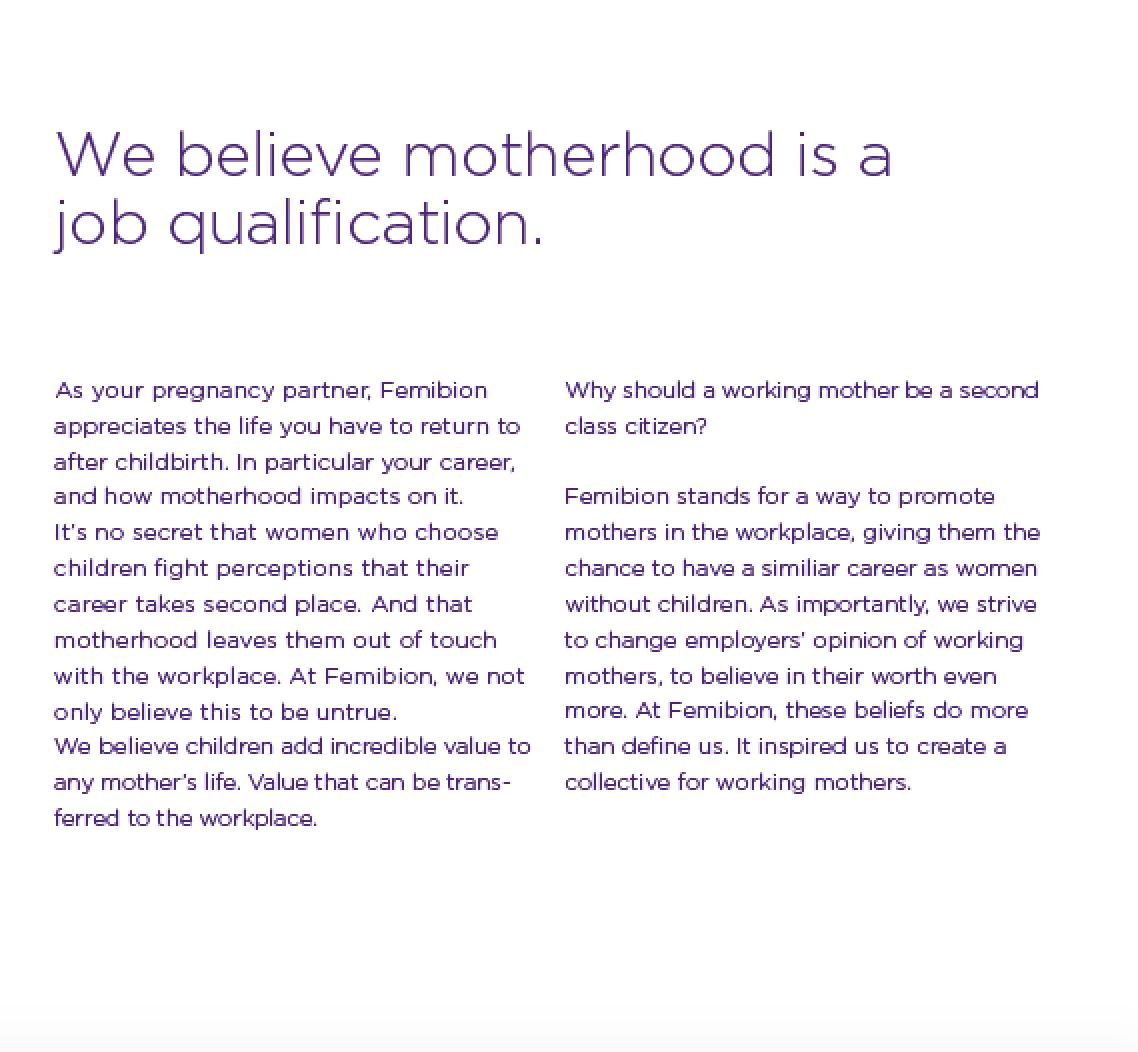 We believe motherhood is a job qualification.

As your pregnancy partner, Femibion appreciates the life you have to return to after childbirth. In particular your career, and how motherhood impacts on it.
It's no secret that women who choose children fight perceptions that their career takes second place. And that motherhood leaves them out of touch with the workplace. At Femibion, we not only believe this to be untrue.
We believe children add incredible value to any mother's life. Value that can be transferred to the workplace.

Why should a working mother be a second class citizen?

Femibion stands for a way to promote mothers in the workplace, giving them the chance to have a similiar career as women without children. As importantly, we strive to change employers' opinion of working mothers, to believe in their worth even more. At Femibion, these beliefs do more than define us. It inspired us to create a collective for working mothers.